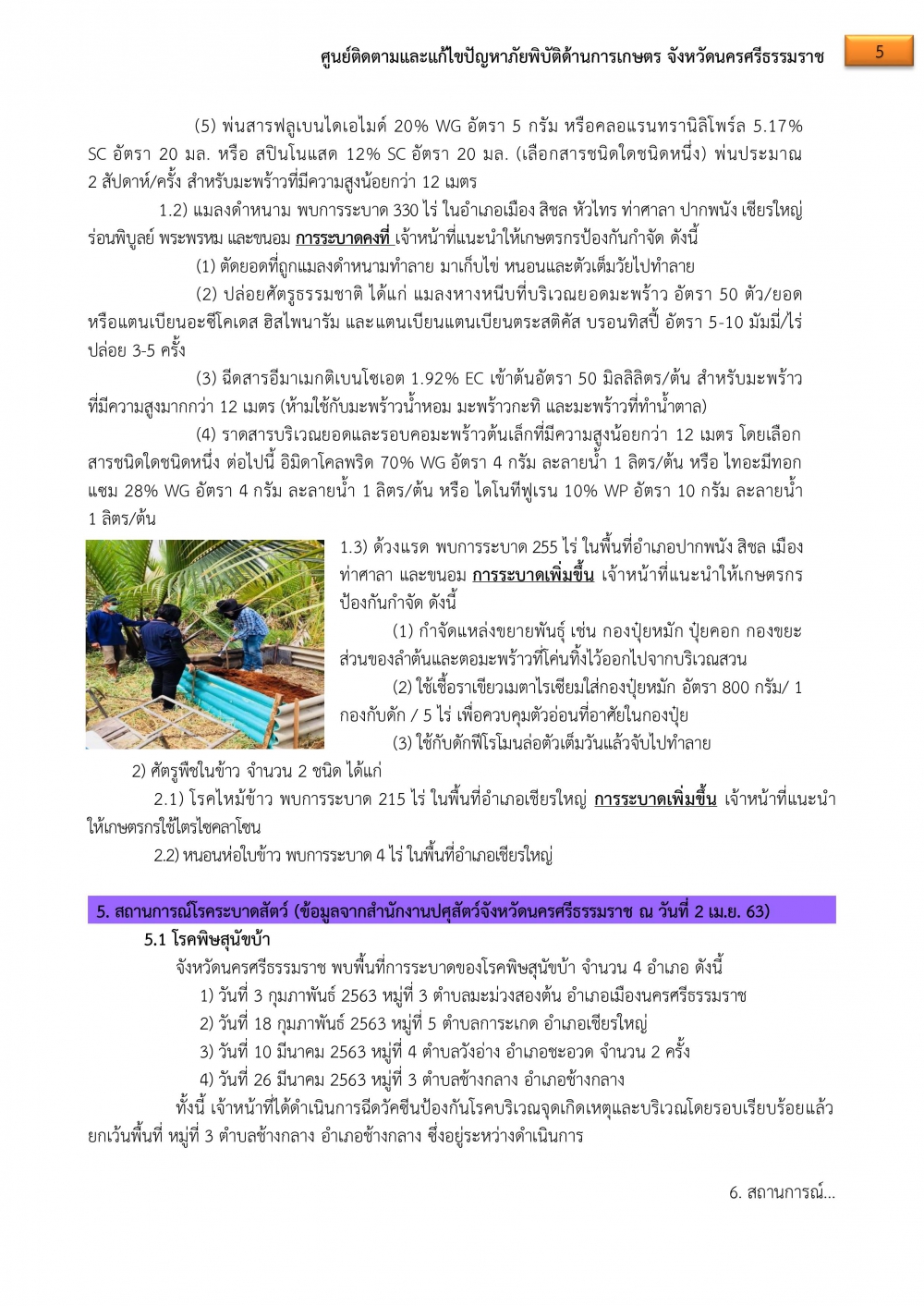 ศูนย์ติดตามและแก้ไขปัญหาภัยพิบัติด้านการเกษตร จังหวัดนครศรีธรรมราช 5

(5) พ่นสารฟลูเบนไดเอไมด์ 20% WG อัตรา 5 กรัม หรือคลอแรนทรานิลิโพร์ล 5.17% SC อัตรา 20 มล. หรือ สปินโนแสด 12% SC อัตรา 20 มล. (เลือกสารชนิดใดชนิดหนึ่ง) พ่นประมาณ 2 สัปดาห์/ครั้ง สำหรับมะพร้าวที่มีความสูงน้อยกว่า 12 เมตร

1.2) แมลงดำหนาม พบการระบาด 330 ไร่ ในอำเภอเมือง สิชล หัวไทร ท่าศาลา ปากพนัง เชียรใหญ่ ร่อนพิบูลย์ พระพรหม และขนอม การระบาดคงที่ เจ้าหน้าที่แนะนำให้เกษตรกรป้องกันกำจัด ดังนี้

(1) ตัดยอดที่ถูกแมลงดำหนามทำลาย มาเก็บไข่ หนอนและตัวเต็มวัยไปทำลาย

(2) ปล่อยศัตรูธรรมชาติ ได้แก่ แมลงหางหนีบที่บริเวณยอดมะพร้าว อัตรา 50 ตัว/ยอด หรือแตนเบียนอะซีโคเดส ฮิสไพนารัม และแตนเบียนแตนเบียนตระสติคัส บรอนทิสปี้ อัตรา 5-10 มัมมี่/ไร่ ปล่อย 3-5 ครั้ง

(3) ฉีดสารอีมาเมกติเบนโซเอต 1.92% EC เข้าต้นอัตรา 50 มิลลิลิตร/ต้น สำหรับมะพร้าวที่มีความสูงมากกว่า 12 เมตร (ห้ามใช้กับมะพร้าวน้ำหอม มะพร้าวกะทิ และมะพร้าวที่ทำน้ำตาล)

(4) ราดสารบริเวณยอดและรอบคอมะพร้าวต้นเล็กที่มีความสูงน้อยกว่า 12 เมตร โดยเลือกสารชนิดใดชนิดหนึ่ง ต่อไปนี้ อิมิดาโคลพริด 70% WG อัตรา 4 กรัม ละลายน้ำ 1 ลิตร/ต้น หรือ ไทอะมีทอกแซม 28% WG อัตรา 4 กรัม ละลายน้ำ 1 ลิตร/ต้น หรือ ไดโนทีฟูเรน 10% WP อัตรา 10 กรัม ละลายน้ำ 1 ลิตร/ต้น

1.3) ด้วงแรด พบการระบาด 255 ไร่ ในพื้นที่อำเภอปากพนัง สิชล เมือง ท่าศาลา และขนอม การระบาดเพิ่มขึ้น เจ้าหน้าที่แนะนำให้เกษตรกรป้องกันกำจัด ดังนี้

(1) กำจัดแหล่งขยายพันธุ์ เช่น กองปุ๋ยหมัก ปุ๋ยคอก กองขยะ ส่วนของลำต้นและตอมะพร้าวที่โค่นทิ้งไว้ออกไปจากบริเวณสวน

(2) ใช้เชื้อราเขียวเมตาไรเซียมใส่กองปุ๋ยหมัก อัตรา 800 กรัม/ 1 กองกับดัก / 5 ไร่ เพื่อควบคุมตัวอ่อนที่อาศัยในกองปุ๋ย

(3) ใช้กับดักฟีโรโมนล่อตัวเต็มวันแล้วจับไปทำลาย

2) ศัตรูพืชในข้าว จำนวน 2 ชนิด ได้แก่

2.1) โรคไหม้ข้าว พบการระบาด 215 ไร่ ในพื้นที่อำเภอเชียรใหญ่ การระบาดเพิ่มขึ้น เจ้าหน้าที่แนะนำให้เกษตรกรใช้ไตรไซคลาโซน

2.2) หนอนห่อใบข้าว พบการระบาด 4 ไร่ ในพื้นที่อำเภอเชียรใหญ่

5. สถานการณ์โรคระบาดสัตว์ (ข้อมูลจากสำนักงานปศุสัตว์จังหวัดนครศรีธรรมราช ณ วันที่ 2 เม.ย. 63)

5.1 โรคพิษสุนัขบ้า

จังหวัดนครศรีธรรมราช พบพื้นที่การระบาดของโรคพิษสุนัขบ้า จำนวน 4 อำเภอ ดังนี้

1) วันที่ 3 กุมภาพันธ์ 2563 หมู่ที่ 3 ตำบลมะม่วงสองต้น อำเภอเมืองนครศรีธรรมราช

2) วันที่ 18 กุมภาพันธ์ 2563 หมู่ที่ 5 ตำบลการะเกด อำเภอเชียรใหญ่

3) วันที่ 10 มีนาคม 2563 หมู่ที่ 4 ตำบลวังอ่าง อำเภอชะอวด จำนวน 2 ครั้ง

4) วันที่ 26 มีนาคม 2563 หมู่ที่ 3 ตำบลช้างกลาง อำเภอช้างกลาง

ทั้งนี้ เจ้าหน้าที่ได้ดำเนินการฉีดวัคซีนป้องกันโรคบริเวณจุดเกิดเหตุและบริเวณโดยรอบเรียบร้อยแล้ว ยกเว้นพื้นที่ หมู่ที่ 3 ตำบลช้างกลาง อำเภอช้างกลาง ซึ่งอยู่ระหว่างดำเนินการ

6. สถานการณ์...